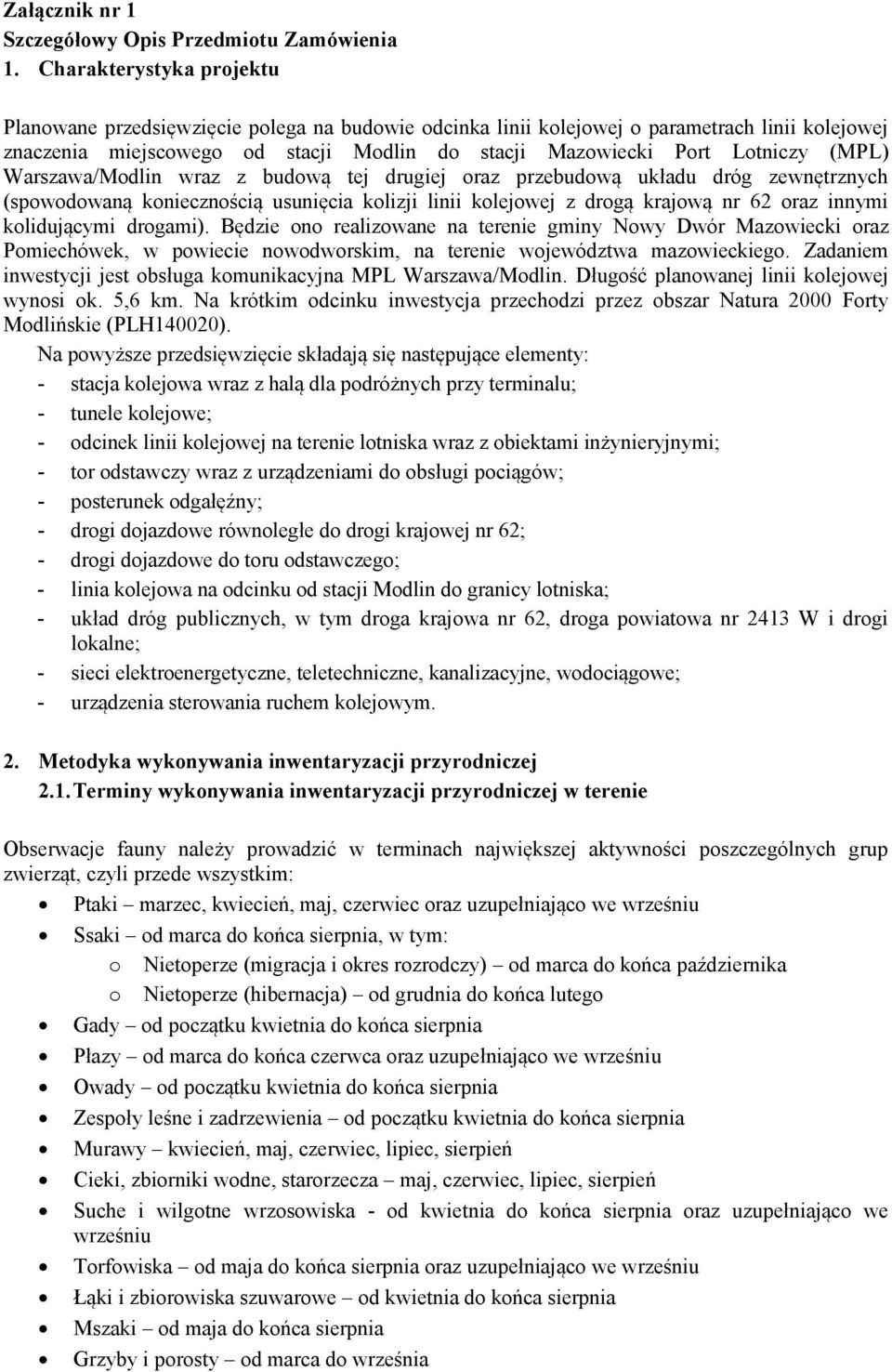 Załącznik nr 1
Szczegółowy Opis Przedmiotu Zamówienia
1. Charakterystyka projektu

Planowane przedsięwzięcie polega na budowie odcinka linii kolejowej o parametrach linii kolejowej znaczenia miejscowego od stacji Modlin do stacji Mazowiecki Port Lotniczy (MPL) Warszawa/Modlin wraz z budową tej drugiej oraz przebudową układu dróg zewnętrznych (spowodowaną koniecznością usunięcia kolizji linii kolejowej z drogą krajową nr 62 oraz innymi kolidującymi drogami). Będzie ono realizowane na terenie gminy Nowy Dwór Mazowiecki oraz Pomiechówek, w powiecie nowodworskim, na terenie województwa mazowieckiego. Zadaniem inwestycji jest obsługa komunikacyjna MPL Warszawa/Modlin. Długość planowanej linii kolejowej wynosi ok. 5,6 km. Na krótkim odcinku inwestycja przechodzi przez obszar Natura 2000 Forty Modlińskie (PLH140020).

Na powyższe przedsięwzięcie składają się następujące elementy:
- stacja kolejowa wraz z halą dla podróżnych przy terminalu;
- tunele kolejowe;
- odcinek linii kolejowej na terenie lotniska wraz z obiektami inżynieryjnymi;
- tor odstawczy wraz z urządzeniami do obsługi pociągów;
- posterunek odgałęźny;
- drogi dojazdowe równoległe do drogi krajowej nr 62;
- drogi dojazdowe do toru odstawczego;
- linia kolejowa na odcinku od stacji Modlin do granicy lotniska;
- układ dróg publicznych, w tym droga krajowa nr 62, droga powiatowa nr 2413 W i drogi lokalne;
- sieci elektroenergetyczne, teletechniczne, kanalizacyjne, wodociągowe;
- urządzenia sterowania ruchem kolejowym.

2. Metodyka wykonywania inwentaryzacji przyrodniczej
2.1. Terminy wykonywania inwentaryzacji przyrodniczej w terenie

Obserwacje fauny należy prowadzić w terminach największej aktywności poszczególnych grup zwierząt, czyli przede wszystkim:
• Ptaki – marzec, kwiecień, maj, czerwiec oraz uzupełniająco we wrześniu
• Ssaki – od marca do końca sierpnia, w tym:
 o Nietoperze (migracja i okres rozrodczy) – od marca do końca października
 o Nietoperze (hibernacja) – od grudnia do końca lutego
• Gady – od początku kwietnia do końca sierpnia
• Płazy – od marca do końca czerwca oraz uzupełniająco we wrześniu
• Owady – od początku kwietnia do końca sierpnia
• Zespoły leśne i zadrzewienia – od początku kwietnia do końca sierpnia
• Murawy – kwiecień, maj, czerwiec, lipiec, sierpień
• Cieki, zbiorniki wodne, starorzecza – maj, czerwiec, lipiec, sierpień
• Suche i wilgotne wrzosowiska - od kwietnia do końca sierpnia oraz uzupełniająco we wrześniu
• Torfowiska – od maja do końca sierpnia oraz uzupełniająco we wrześniu
• Łąki i zbiorowiska szuwarowe – od kwietnia do końca sierpnia
• Mszaki – od maja do końca sierpnia
• Grzyby i porosty – od marca do września